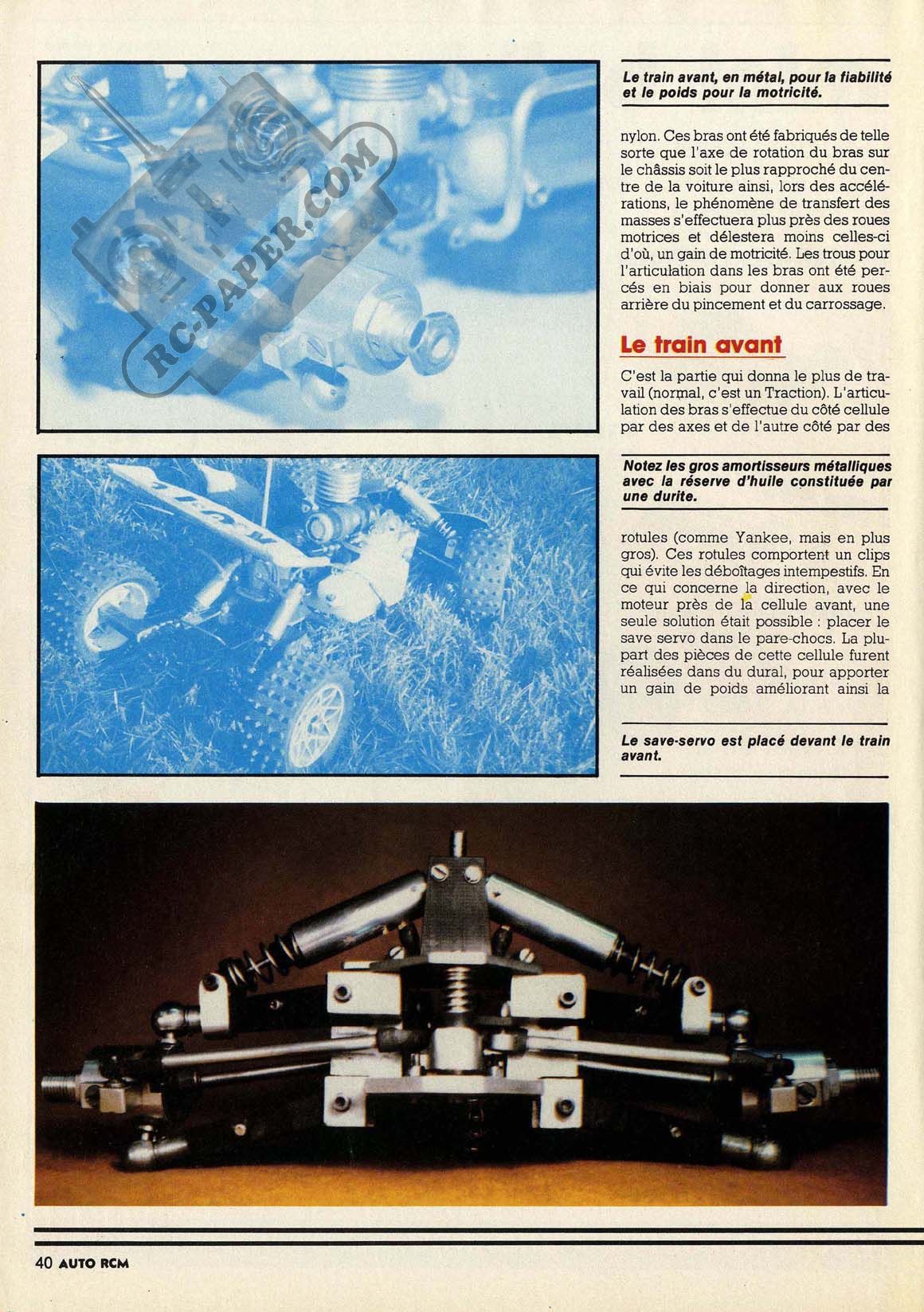 RC-PAPER.COM

Le train avant, en métal, pour la fiabilité et le poids pour la motricité.

nylon. Ces bras ont été fabriqués de telle sorte que l'axe de rotation du bras sur le châssis soit le plus rapproché du centre de la voiture ainsi, lors des accélérations, le phénomène de transfert des masses s'effectuera plus près des roues motrices et délestera moins celles-ci d'où, un gain de motricité. Les trous pour l'articulation dans les bras ont été percés en biais pour donner aux roues arrière du pincement et du carrossage.

Le train avant

C'est la partie qui donna le plus de travail (normal, c'est un Traction). L'articulation des bras s'effectue du côté cellule par des axes et de l'autre côté par des

Notez les gros amortisseurs métalliques avec la réserve d'huile constituée par une durite.

rotules (comme Yankee, mais en plus gros). Ces rotules comportent un clips qui évite les déboîtages intempestifs. En ce qui concerne la direction, avec le moteur près de la cellule avant, une seule solution était possible : placer le save servo dans le pare-chocs. La plupart des pièces de cette cellule furent réalisées dans du dural, pour apporter un gain de poids améliorant ainsi la

Le save-servo est placé devant le train avant.

40 AUTO RCM